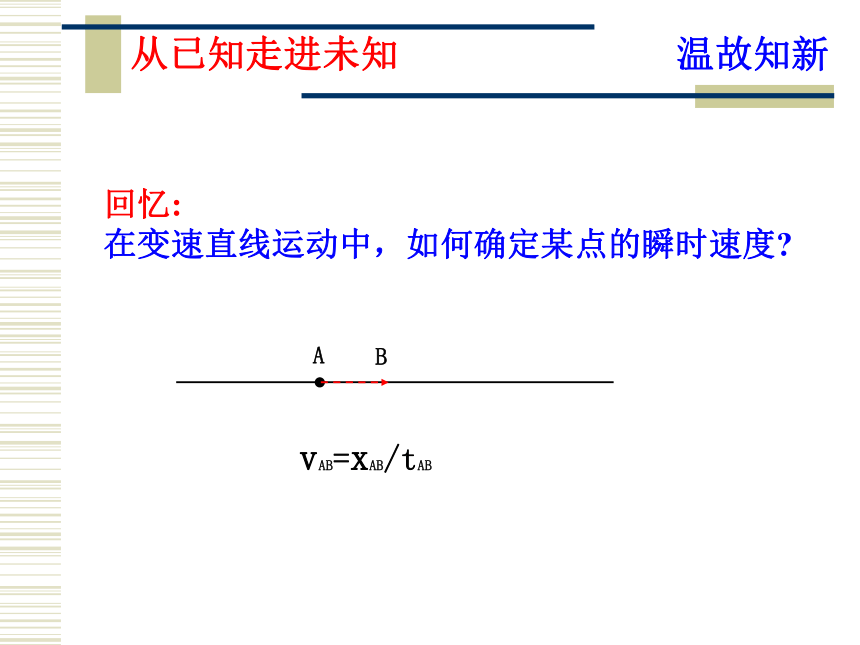 从已知走进未知

温故知新

回忆:
在变速直线运动中，如何确定某点的瞬时速度?

A B

$v_{AB}=x_{AB}/t_{AB}$